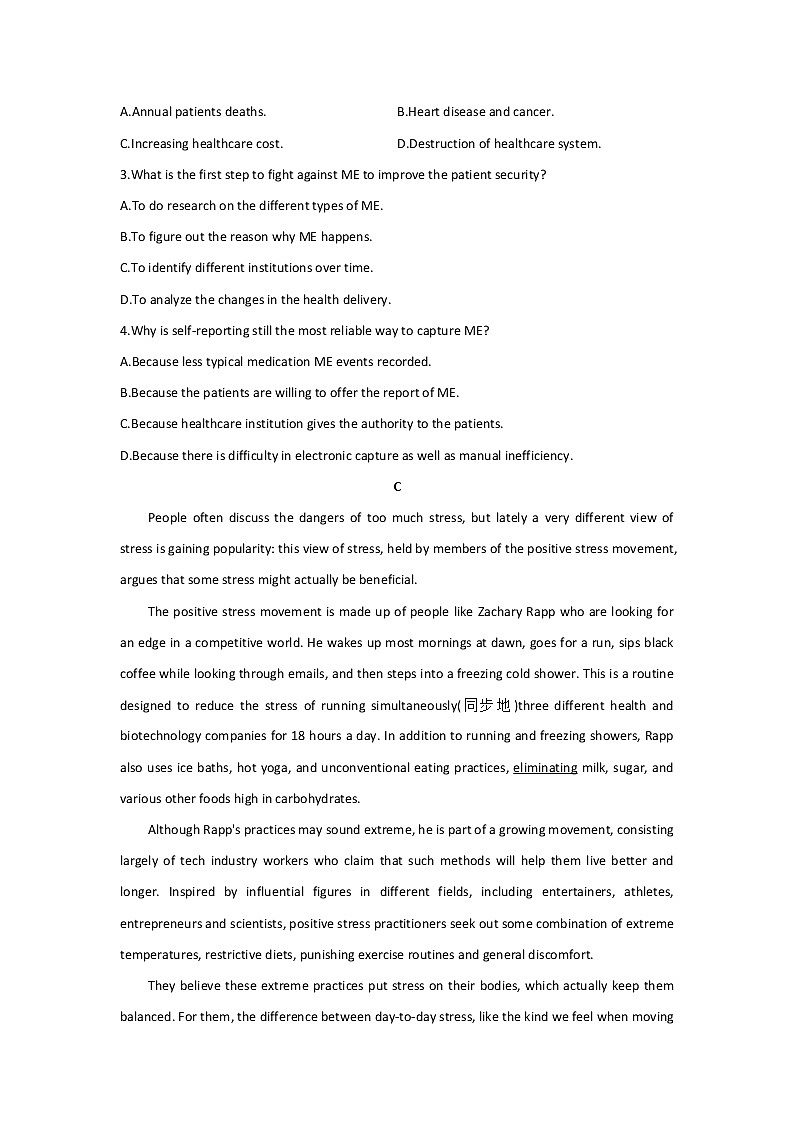 A.Annual patients deaths.

B.Heart disease and cancer.

C.Increasing healthcare cost.

D.Destruction of healthcare system.

3.What is the first step to fight against ME to improve the patient security?

A.To do research on the different types of ME.

B.To figure out the reason why ME happens.

C.To identify different institutions over time.

D.To analyze the changes in the health delivery.

4.Why is self-reporting still the most reliable way to capture ME?

A.Because less typical medication ME events recorded.

B.Because the patients are willing to offer the report of ME.

C.Because healthcare institution gives the authority to the patients.

D.Because there is difficulty in electronic capture as well as manual inefficiency.

C

People often discuss the dangers of too much stress, but lately a very different view of stress is gaining popularity: this view of stress, held by members of the positive stress movement, argues that some stress might actually be beneficial.

The positive stress movement is made up of people like Zachary Rapp who are looking for an edge in a competitive world. He wakes up most mornings at dawn, goes for a run, sips black coffee while looking through emails, and then steps into a freezing cold shower. This is a routine designed to reduce the stress of running simultaneously(同步地)three different health and biotechnology companies for 18 hours a day. In addition to running and freezing showers, Rapp also uses ice baths, hot yoga, and unconventional eating practices, eliminating milk, sugar, and various other foods high in carbohydrates.

Although Rapp's practices may sound extreme, he is part of a growing movement, consisting largely of tech industry workers who claim that such methods will help them live better and longer. Inspired by influential figures in different fields, including entertainers, athletes, entrepreneurs and scientists, positive stress practitioners seek out some combination of extreme temperatures, restrictive diets, punishing exercise routines and general discomfort.

They believe these extreme practices put stress on their bodies, which actually keep them balanced. For them, the difference between day-to-day stress, like the kind we feel when moving